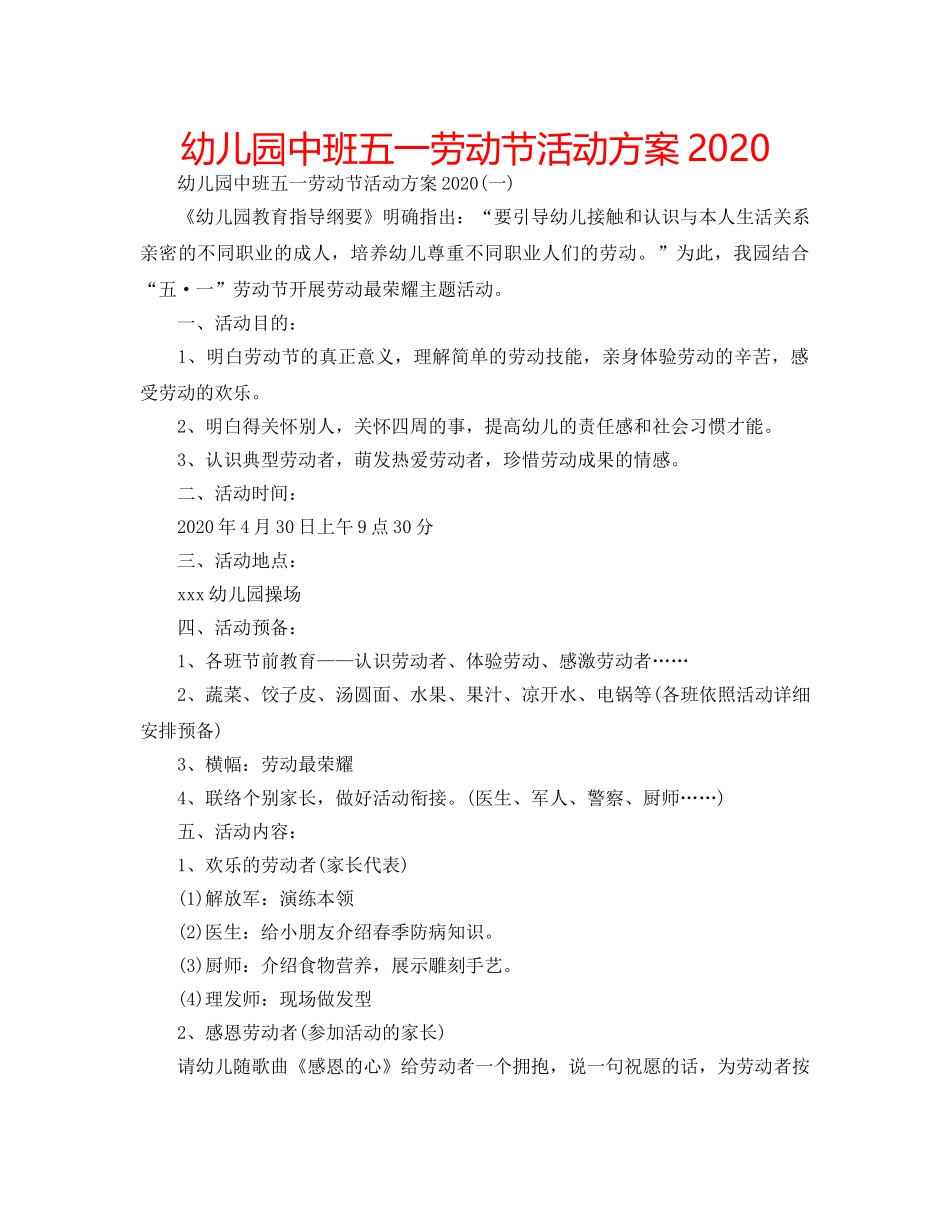 幼儿园中班五一劳动节活动方案 2020

幼儿园中班五一劳动节活动方案 2020(一)

《幼儿园教育指导纲要》明确指出：“要引导幼儿接触和认识与本人生活关系亲密的不同职业的成人，培养幼儿尊重不同职业人们的劳动。”为此，我园结合“五·一”劳动节开展劳动最荣耀主题活动。

一、活动目的：

1、明白劳动节的真正意义，理解简单的劳动技能，亲身体验劳动的辛苦，感受劳动的欢乐。

2、明白得关怀别人，关怀四周的事，提高幼儿的责任感和社会习惯才能。

3、认识典型劳动者，萌发热爱劳动者，珍惜劳动成果的情感。

二、活动时间：

2020 年 4 月 30 日上午 9 点 30 分

三、活动地点：

xxx 幼儿园操场

四、活动预备：

1、各班节前教育——认识劳动者、体验劳动、感激劳动者……

2、蔬菜、饺子皮、汤圆面、水果、果汁、凉开水、电锅等(各班依照活动详细安排预备)

3、横幅：劳动最荣耀

4、联络个别家长，做好活动衔接。(医生、军人、警察、厨师……)

五、活动内容：

1、欢乐的劳动者(家长代表)

(1)解放军：演练本领

(2)医生：给小朋友介绍春季防病知识。

(3)厨师：介绍食物营养，展示雕刻手艺。

(4)理发师：现场做发型

2、感恩劳动者(参加活动的家长)

请幼儿随歌曲《感恩的心》给劳动者一个拥抱，说一句祝愿的话，为劳动者按